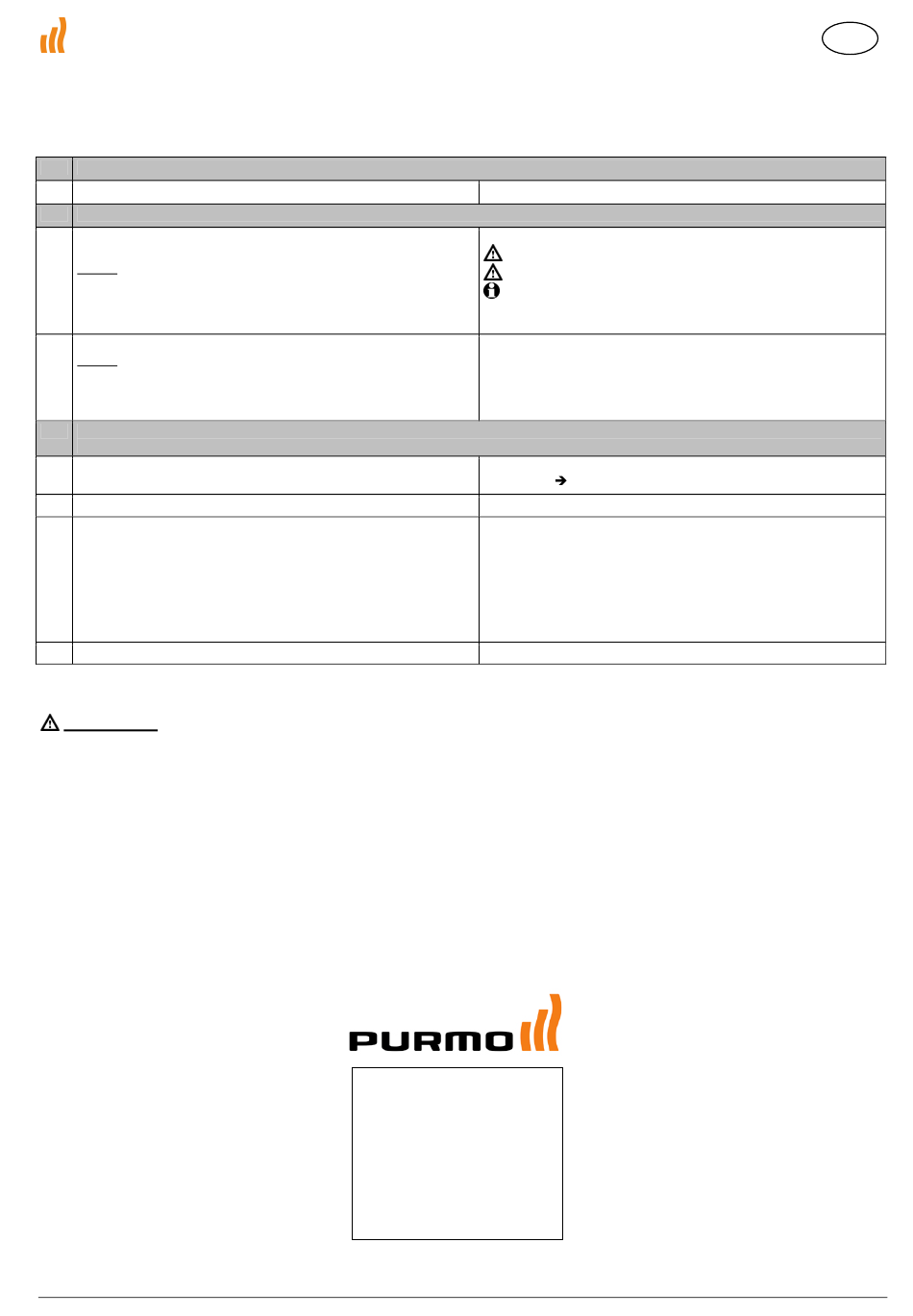 PURMO